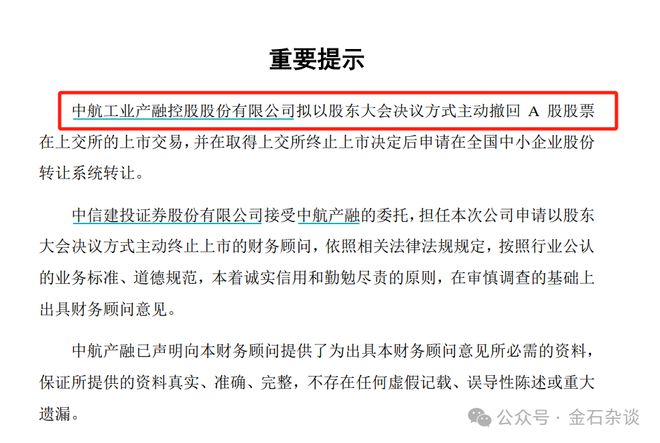 重要提示

中航工业产融控股股份有限公司拟以股东大会决议方式主动撤回 A 股股票在上交所的上市交易，并在取得上交所终止上市决定后申请在全国中小企业股份转让系统转让。

中信建投证券股份有限公司接受中航产融的委托，担任本次公司申请以股东大会决议方式主动终止上市的财务顾问，依照相关法律法规规定，按照行业公认的业务标准、道德规范，本着诚实信用和勤勉尽责的原则，在审慎调查的基础上出具财务顾问意见。

中航产融已声明向本财务顾问提供了为出具本财务顾问意见所必需的资料，保证所提供的资料真实、准确、完整，不存在任何虚假记载、误导性陈述或重大遗漏。

公众号 · 金石杂谈